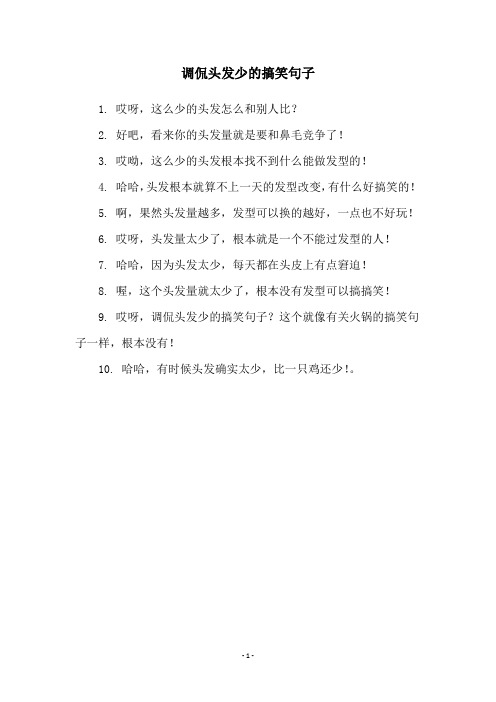 调侃头发少的搞笑句子

1. 哎呀，这么少的头发怎么和别人比？

2. 好吧，看来你的头发量就是要和鼻毛竞争了！

3. 哎呦，这么少的头发根本找不到什么能做发型的！

4. 哈哈，头发根本就算不上一天的发型改变，有什么好搞笑的！

5. 啊，果然头发量越多，发型可以换的越好，一点也不好玩！

6. 哎呀，头发量太少了，根本就是一个不能过发型的人！

7. 哈哈，因为头发太少，每天都在头皮上有点窘迫！

8. 喔，这个头发量就太少了，根本没有发型可以搞搞笑！

9. 哎呀，调侃头发少的搞笑句子？这个就像有关火锅的搞笑句子一样，根本没有！

10. 哈哈，有时候头发确实太少，比一只鸡还少！。

- 1 -